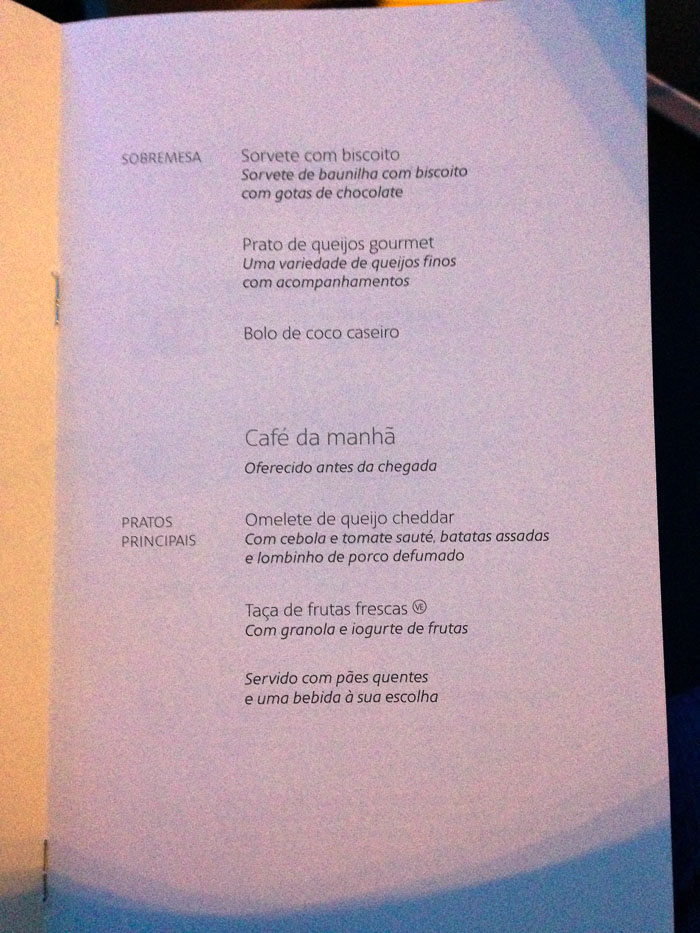 SOBREMESA

Sorvete com biscoito
Sorvete de baunilha com biscoito com gotas de chocolate

Prato de queijos gourmet
Uma variedade de queijos finos com acompanhamentos

Bolo de coco caseiro

Café da manhã

Oferecido antes da chegada

PRATOS
PRINCIPAIS

Omelete de queijo cheddar
Com cebola e tomate sauté, batatas assadas e lombinho de porco defumado

Taça de frutas frescas VE
Com granola e iogurte de frutas

Servido com pães quentes e uma bebida à sua escolha